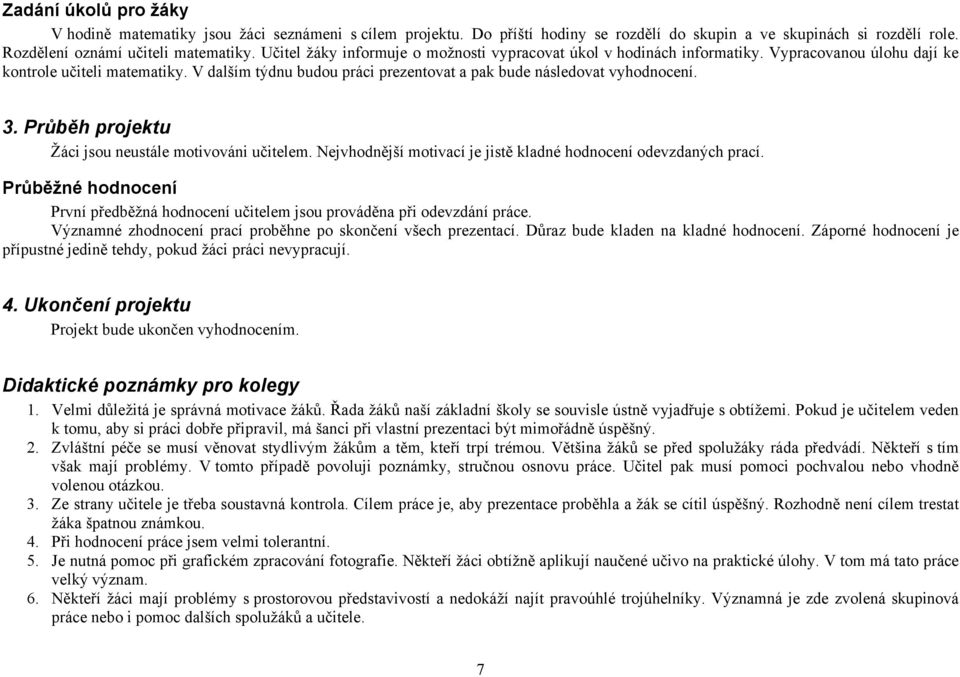 Zadání úkolů pro žáky

V hodině matematiky jsou žáci seznámeni s cílem projektu. Do příští hodiny se rozdělí do skupin a ve skupinách si rozdělí role. Rozdělení oznámí učiteli matematiky. Učitel žáky informuje o možnosti vypracovat úkol v hodinách informatiky. Vypracovanou úlohu dají ke kontrole učiteli matematiky. V dalším týdnu budou práci prezentovat a pak bude následovat vyhodnocení.

3. Průběh projektu

Žáci jsou neustále motivováni učitelem. Nejvhodnější motivací je jistě kladné hodnocení odevzdaných prací.

Průběžné hodnocení

První předběžná hodnocení učitelem jsou prováděna při odevzdání práce.

Významné zhodnocení prací proběhne po skončení všech prezentací. Důraz bude kladen na kladné hodnocení. Záporné hodnocení je přípustné jedině tehdy, pokud žáci práci nevypracují.

4. Ukončení projektu

Projekt bude ukončen vyhodnocením.

Didaktické poznámky pro kolegy

1. Velmi důležitá je správná motivace žáků. Řada žáků naší základní školy se souvisle ústně vyjadřuje s obtížemi. Pokud je učitelem veden k tomu, aby si práci dobře připravil, má šanci při vlastní prezentaci být mimořádně úspěšný.
2. Zvláštní péče se musí věnovat stydlivým žákům a těm, kteří trpí trémou. Většina žáků se před spolužáky ráda předvádí. Někteří s tím však mají problémy. V tomto případě povoluji poznámky, stručnou osnovu práce. Učitel pak musí pomoci pochvalou nebo vhodně volenou otázkou.
3. Ze strany učitele je třeba soustavná kontrola. Cílem práce je, aby prezentace proběhla a žák se cítil úspěšný. Rozhodně není cílem trestat žáka špatnou známkou.
4. Při hodnocení práce jsem velmi tolerantní.
5. Je nutná pomoc při grafickém zpracování fotografie. Někteří žáci obtížně aplikují naučené učivo na praktické úlohy. V tom má tato práce velký význam.
6. Někteří žáci mají problémy s prostorovou představivostí a nedokáží najít pravoúhlé trojúhelníky. Významná je zde zvolená skupinová práce nebo i pomoc dalších spolužáků a učitele.

7